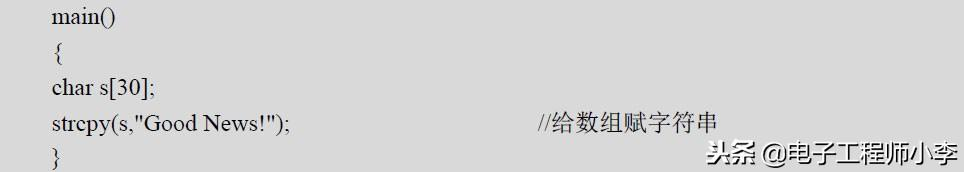 main()
{
char s[30];
strcpy(s,"Good News!");                                //给数组赋字符串
}
头条 @电子工程师小李